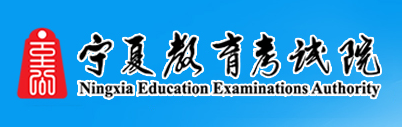 宁夏教育考试院
Ningxia Education Examinations Authority